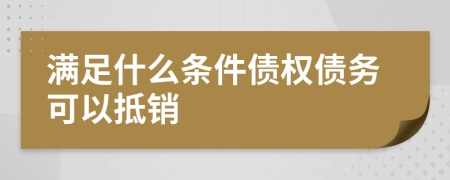 满足什么条件债权债务可以抵销